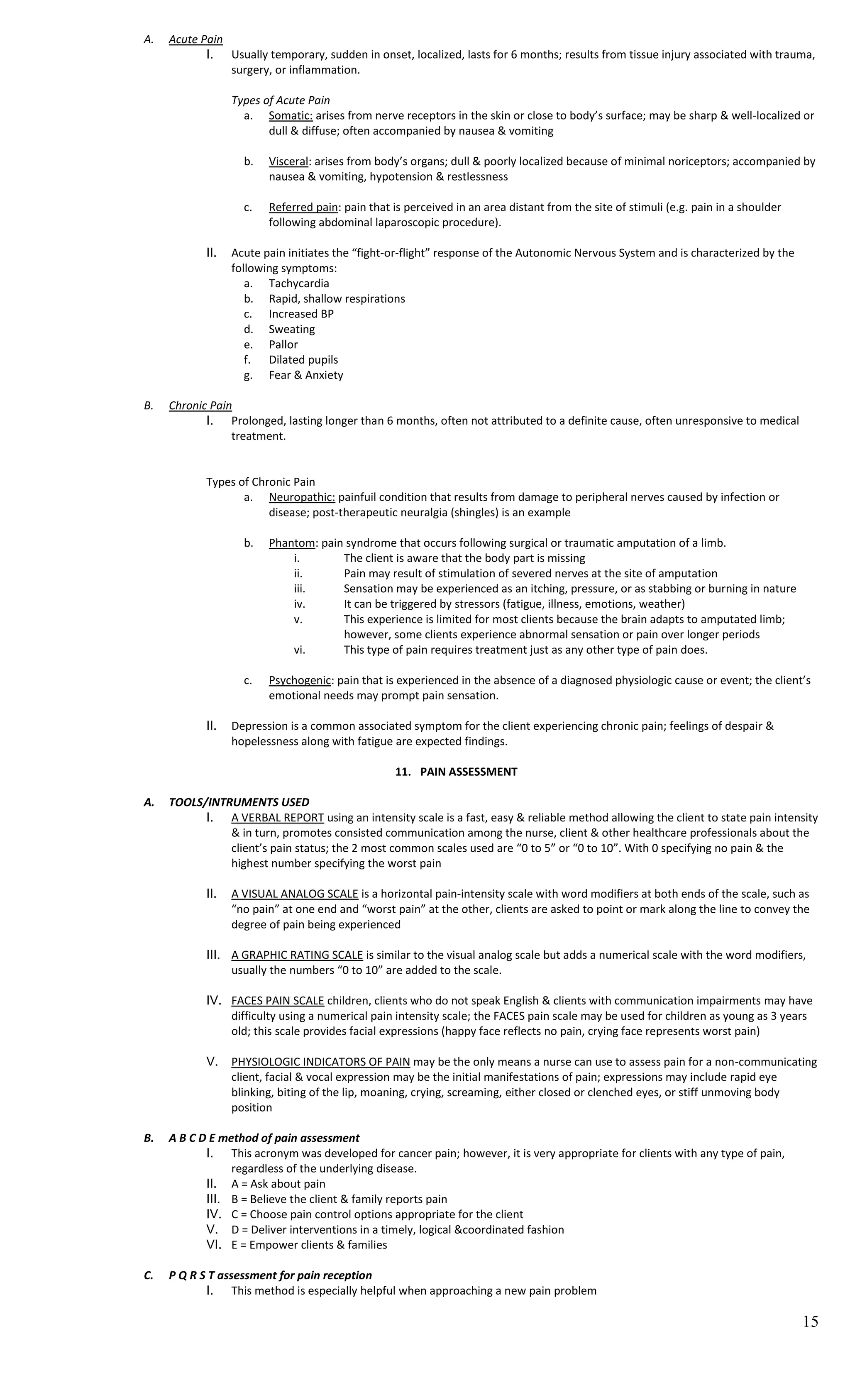 A. Acute Pain

I. Usually temporary, sudden in onset, localized, lasts for 6 months; results from tissue injury associated with trauma, surgery, or inflammation.

Types of Acute Pain

a. Somatic: arises from nerve receptors in the skin or close to body's surface; may be sharp & well-localized or dull & diffuse; often accompanied by nausea & vomiting

b. Visceral: arises from body's organs; dull & poorly localized because of minimal noriceptors; accompanied by nausea & vomiting, hypotension & restlessness

c. Referred pain: pain that is perceived in an area distant from the site of stimuli (e.g. pain in a shoulder following abdominal laparoscopic procedure).

II. Acute pain initiates the "fight-or-flight" response of the Autonomic Nervous System and is characterized by the following symptoms:
a. Tachycardia
b. Rapid, shallow respirations
c. Increased BP
d. Sweating
e. Pallor
f. Dilated pupils
g. Fear & Anxiety

B. Chronic Pain

I. Prolonged, lasting longer than 6 months, often not attributed to a definite cause, often unresponsive to medical treatment.

Types of Chronic Pain

a. Neuropathic: painfuil condition that results from damage to peripheral nerves caused by infection or disease; post-therapeutic neuralgia (shingles) is an example

b. Phantom: pain syndrome that occurs following surgical or traumatic amputation of a limb.
i. The client is aware that the body part is missing
ii. Pain may result of stimulation of severed nerves at the site of amputation
iii. Sensation may be experienced as an itching, pressure, or as stabbing or burning in nature
iv. It can be triggered by stressors (fatigue, illness, emotions, weather)
v. This experience is limited for most clients because the brain adapts to amputated limb; however, some clients experience abnormal sensation or pain over longer periods
vi. This type of pain requires treatment just as any other type of pain does.

c. Psychogenic: pain that is experienced in the absence of a diagnosed physiologic cause or event; the client's emotional needs may prompt pain sensation.

II. Depression is a common associated symptom for the client experiencing chronic pain; feelings of despair & hopelessness along with fatigue are expected findings.

11. PAIN ASSESSMENT

A. TOOLS/INTRUMENTS USED

I. A VERBAL REPORT using an intensity scale is a fast, easy & reliable method allowing the client to state pain intensity & in turn, promotes consisted communication among the nurse, client & other healthcare professionals about the client's pain status; the 2 most common scales used are "0 to 5" or "0 to 10". With 0 specifying no pain & the highest number specifying the worst pain

II. A VISUAL ANALOG SCALE is a horizontal pain-intensity scale with word modifiers at both ends of the scale, such as "no pain" at one end and "worst pain" at the other, clients are asked to point or mark along the line to convey the degree of pain being experienced

III. A GRAPHIC RATING SCALE is similar to the visual analog scale but adds a numerical scale with the word modifiers, usually the numbers "0 to 10" are added to the scale.

IV. FACES PAIN SCALE children, clients who do not speak English & clients with communication impairments may have difficulty using a numerical pain intensity scale; the FACES pain scale may be used for children as young as 3 years old; this scale provides facial expressions (happy face reflects no pain, crying face represents worst pain)

V. PHYSIOLOGIC INDICATORS OF PAIN may be the only means a nurse can use to assess pain for a non-communicating client, facial & vocal expression may be the initial manifestations of pain; expressions may include rapid eye blinking, biting of the lip, moaning, crying, screaming, either closed or clenched eyes, or stiff unmoving body position

B. A B C D E method of pain assessment

I. This acronym was developed for cancer pain; however, it is very appropriate for clients with any type of pain, regardless of the underlying disease.
II. A = Ask about pain
III. B = Believe the client & family reports pain
IV. C = Choose pain control options appropriate for the client
V. D = Deliver interventions in a timely, logical &coordinated fashion
VI. E = Empower clients & families

C. P Q R S T assessment for pain reception

I. This method is especially helpful when approaching a new pain problem

15